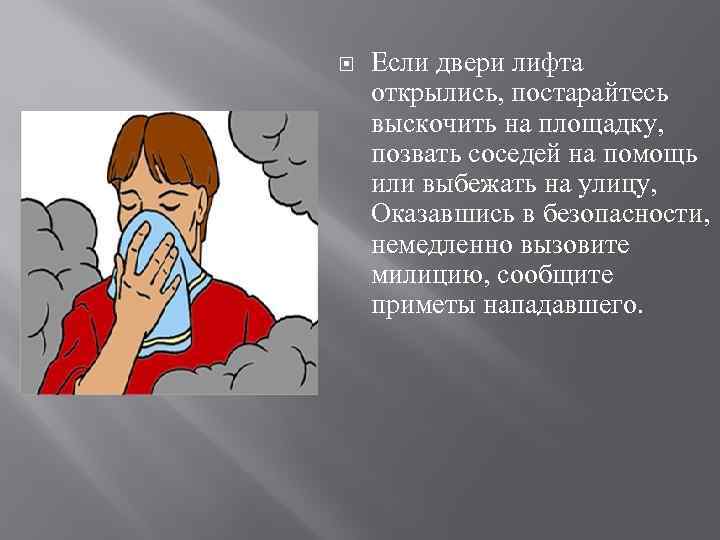 Если двери лифта открылись, постарайтесь выскочить на площадку, позвать соседей на помощь или выбежать на улицу, Оказавшись в безопасности, немедленно вызовите милицию, сообщите приметы нападавшего.